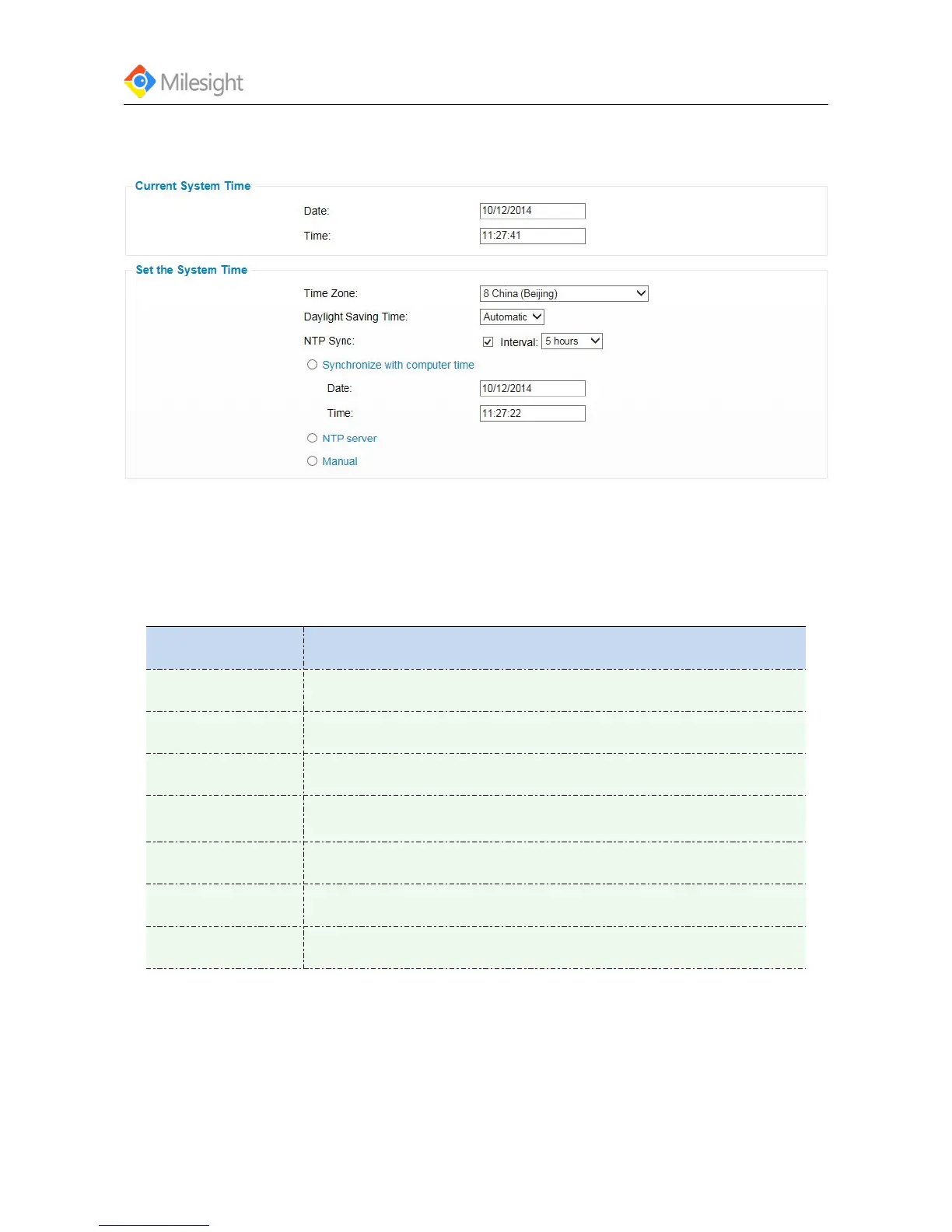 Milesight

Current System Time

Date: 10/12/2014

Time: 11:27:41

Set the System Time

Time Zone: 8 China (Beijing)

Daylight Saving Time: Automatic

NTP Sync: Interval: 5 hours

Synchronize with computer time

Date: 10/12/2014

Time: 11:27:22

NTP server

Manual